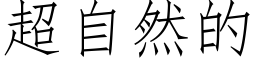 超自然的